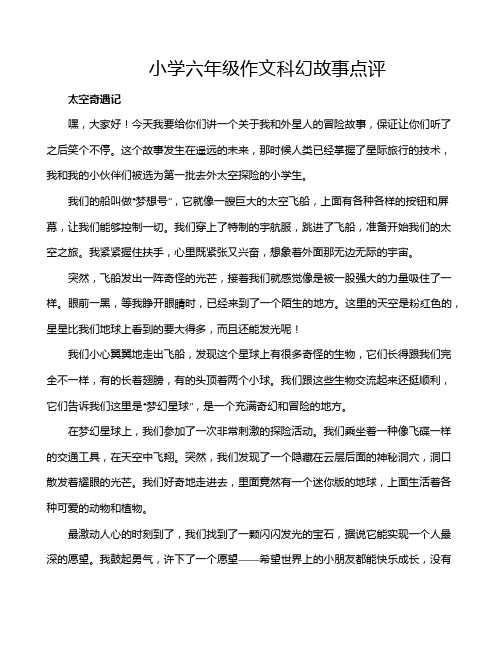 小学六年级作文科幻故事点评

太空奇遇记

嘿，大家好！今天我要给你们讲一个关于我和外星人的冒险故事，保证让你们听了之后笑个不停。这个故事发生在遥远的未来，那时候人类已经掌握了星际旅行的技术，我和我的小伙伴们被选为第一批去外太空探险的小学生。

我们的船叫做“梦想号”，它就像一艘巨大的太空飞船，上面有各种各样的按钮和屏幕，让我们能够控制一切。我们穿上了特制的宇航服，跳进了飞船，准备开始我们的太空之旅。我紧紧握住扶手，心里既紧张又兴奋，想象着外面那无边无际的宇宙。

突然，飞船发出一阵奇怪的光芒，接着我们就感觉像是被一股强大的力量吸住了一样。眼前一黑，等我睁开眼睛时，已经来到了一个陌生的地方。这里的天空是粉红色的，星星比我们地球上看到的要大得多，而且还能发光呢！

我们小心翼翼地走出飞船，发现这个星球上有很多奇怪的生物，它们长得跟我们完全不一样，有的长着翅膀，有的头顶着两个小球。我们跟这些生物交流起来还挺顺利，它们告诉我们这里是“梦幻星球”，是一个充满奇幻和冒险的地方。

在梦幻星球上，我们参加了一次非常刺激的探险活动。我们乘坐着一种像飞碟一样的交通工具，在天空中飞翔。突然，我们发现了一个隐藏在云层后面的神秘洞穴，洞口散发着耀眼的光芒。我们好奇地走进去，里面竟然有一个迷你版的地球，上面生活着各种可爱的动物和植物。

最激动人心的时刻到了，我们找到了一颗闪闪发光的宝石，据说它能实现一个人最深的愿望。我鼓起勇气，许下了一个愿望——希望世界上的小朋友都能快乐成长，没有